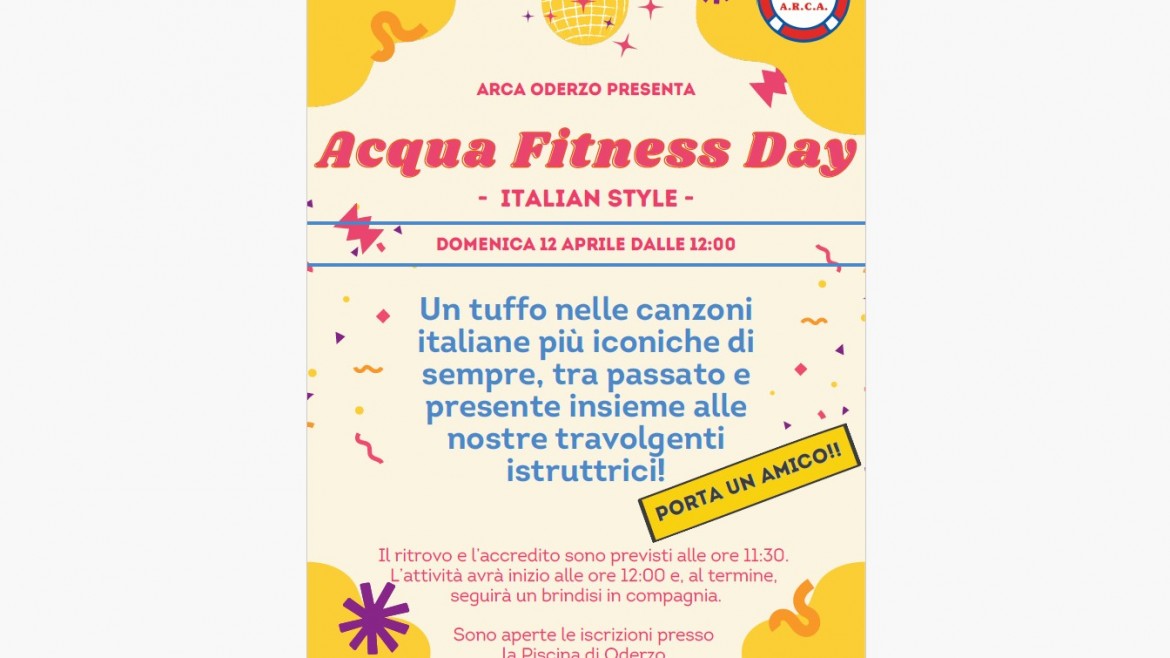 A.R.C.A.

ARCA ODERZO PRESENTA

Acqua Fitness Day

- ITALIAN STYLE -

DOMENICA 12 APRILE DALLE 12:00

Un tuffo nelle canzoni italiane più iconiche di sempre, tra passato e presente insieme alle nostre travolgenti istruttrici!

PORTA UN AMICO!!

Il ritrovo e l'accredito sono previsti alle ore 11:30. L'attività avrà inizio alle ore 12:00 e, al termine, seguirà un brindisi in compagnia.

Sono aperte le iscrizioni presso la Piscina di Oderzo